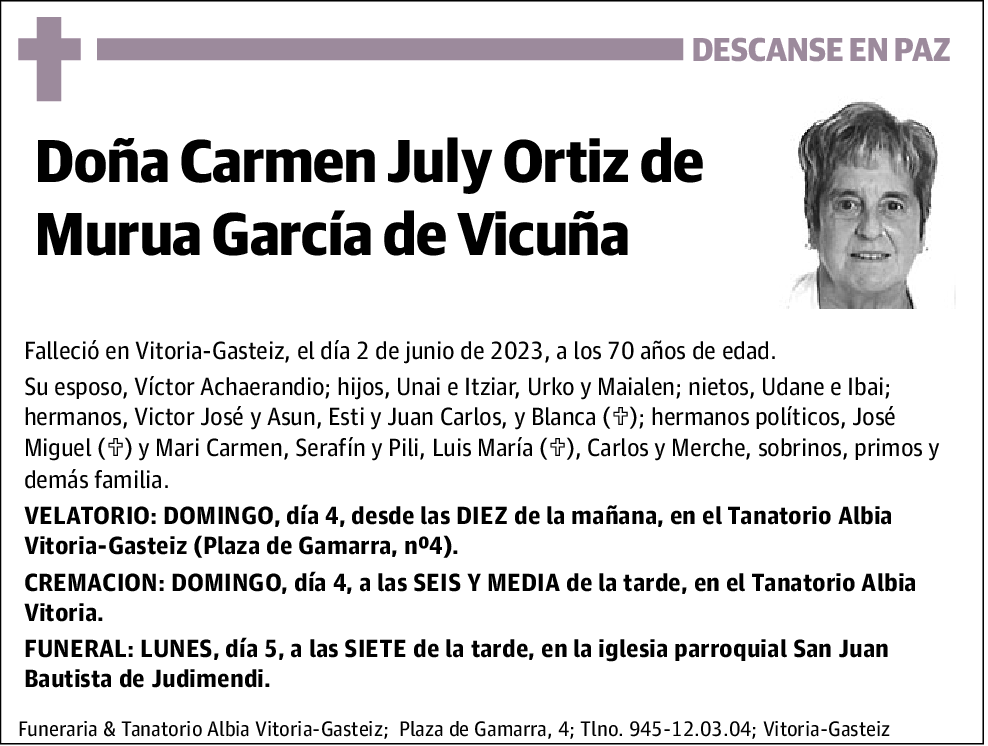 DESCANSE EN PAZ

Doña Carmen July Ortiz de Murua García de Vicuña

Falleció en Vitoria-Gasteiz, el día 2 de junio de 2023, a los 70 años de edad.

Su esposo, Víctor Achaerandio; hijos, Unai e Itziar, Urko y Maialen; nietos, Udane e Ibai; hermanos, Victor José y Asun, Esti y Juan Carlos, y Blanca (✞); hermanos políticos, José Miguel (✞) y Mari Carmen, Serafín y Pili, Luis María (✞), Carlos y Merche, sobrinos, primos y demás familia.

VELATORIO: DOMINGO, día 4, desde las DIEZ de la mañana, en el Tanatorio Albia Vitoria-Gasteiz (Plaza de Gamarra, nº4).

CREMACION: DOMINGO, día 4, a las SEIS Y MEDIA de la tarde, en el Tanatorio Albia Vitoria.

FUNERAL: LUNES, día 5, a las SIETE de la tarde, en la iglesia parroquial San Juan Bautista de Judimendi.

Funeraria & Tanatorio Albia Vitoria-Gasteiz; Plaza de Gamarra, 4; Tlno. 945-12.03.04; Vitoria-Gasteiz